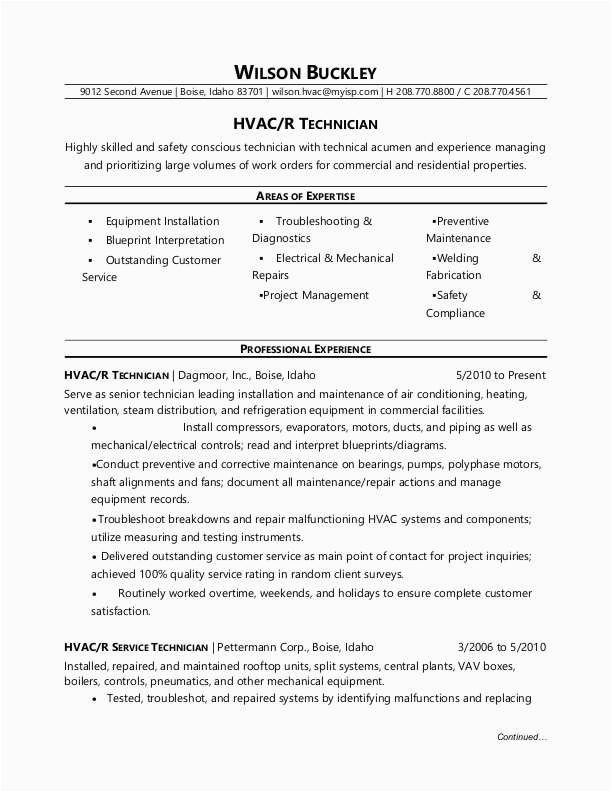 WILSON BUCKLEY
9012 Second Avenue | Boise, Idaho 83701 | wilson.hvac@myisp.com | H 208.770.8800 / C 208.770.4561

HVAC/R TECHNICIAN
Highly skilled and safety conscious technician with technical acumen and experience managing and prioritizing large volumes of work orders for commercial and residential properties.

AREAS OF EXPERTISE

▪ Equipment Installation
▪ Blueprint Interpretation
▪ Outstanding Customer Service

▪ Troubleshooting & Diagnostics
▪ Electrical & Mechanical Repairs
▪Project Management

▪Preventive Maintenance
▪Welding & Fabrication
▪Safety & Compliance

PROFESSIONAL EXPERIENCE

HVAC/R TECHNICIAN | Dagmoor, Inc., Boise, Idaho 5/2010 to Present
Serve as senior technician leading installation and maintenance of air conditioning, heating, ventilation, steam distribution, and refrigeration equipment in commercial facilities.
• Install compressors, evaporators, motors, ducts, and piping as well as mechanical/electrical controls; read and interpret blueprints/diagrams.
•Conduct preventive and corrective maintenance on bearings, pumps, polyphase motors, shaft alignments and fans; document all maintenance/repair actions and manage equipment records.
•Troubleshoot breakdowns and repair malfunctioning HVAC systems and components; utilize measuring and testing instruments.
• Delivered outstanding customer service as main point of contact for project inquiries; achieved 100% quality service rating in random client surveys.
• Routinely worked overtime, weekends, and holidays to ensure complete customer satisfaction.

HVAC/R SERVICE TECHNICIAN | Pettermann Corp., Boise, Idaho 3/2006 to 5/2010
Installed, repaired, and maintained rooftop units, split systems, central plants, VAV boxes, boilers, controls, pneumatics, and other mechanical equipment.
• Tested, troubleshot, and repaired systems by identifying malfunctions and replacing

Continued…